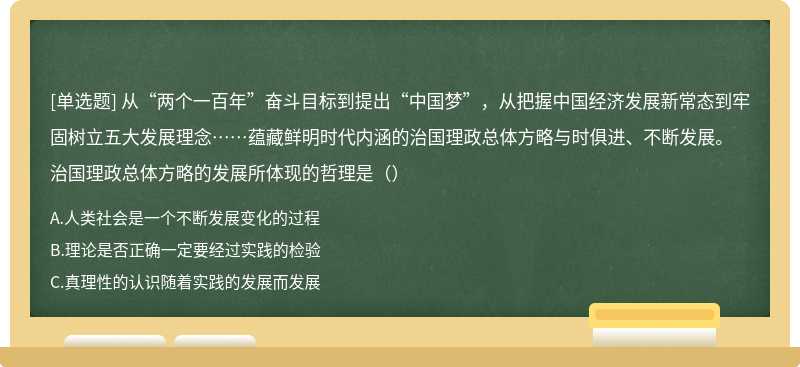 [单选题] 从“两个一百年”奋斗目标到提出“中国梦”，从把握中国经济发展新常态到牢固树立五大发展理念……蕴藏鲜明时代内涵的治国理政总体方略与时俱进、不断发展。治国理政总体方略的发展所体现的哲理是（）

A.人类社会是一个不断发展变化的过程

B.理论是否正确一定要经过实践的检验

C.真理性的认识随着实践的发展而发展